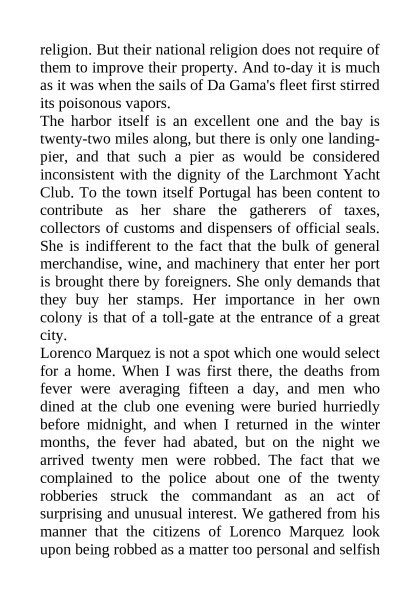 religion. But their national religion does not require of them to improve their property. And to-day it is much as it was when the sails of Da Gama's fleet first stirred its poisonous vapors.

The harbor itself is an excellent one and the bay is twenty-two miles along, but there is only one landing-pier, and that such a pier as would be considered inconsistent with the dignity of the Larchmont Yacht Club. To the town itself Portugal has been content to contribute as her share the gatherers of taxes, collectors of customs and dispensers of official seals. She is indifferent to the fact that the bulk of general merchandise, wine, and machinery that enter her port is brought there by foreigners. She only demands that they buy her stamps. Her importance in her own colony is that of a toll-gate at the entrance of a great city.

Lorenco Marquez is not a spot which one would select for a home. When I was first there, the deaths from fever were averaging fifteen a day, and men who dined at the club one evening were buried hurriedly before midnight, and when I returned in the winter months, the fever had abated, but on the night we arrived twenty men were robbed. The fact that we complained to the police about one of the twenty robberies struck the commandant as an act of surprising and unusual interest. We gathered from his manner that the citizens of Lorenco Marquez look upon being robbed as a matter too personal and selfish